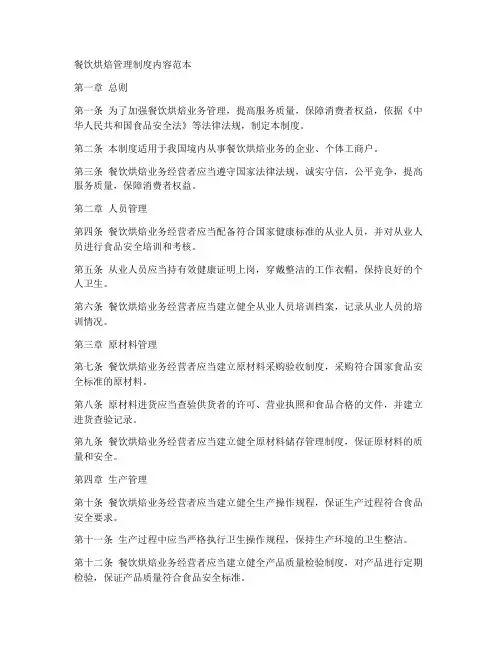 餐饮烘焙管理制度内容范本

第一章 总则

第一条 为了加强餐饮烘焙业务管理，提高服务质量，保障消费者权益，依据《中华人民共和国食品安全法》等法律法规，制定本制度。

第二条 本制度适用于我国境内从事餐饮烘焙业务的企业、个体工商户。

第三条 餐饮烘焙业务经营者应当遵守国家法律法规，诚实守信，公平竞争，提高服务质量，保障消费者权益。

第二章 人员管理

第四条 餐饮烘焙业务经营者应当配备符合国家健康标准的从业人员，并对从业人员进行食品安全培训和考核。

第五条 从业人员应当持有效健康证明上岗，穿戴整洁的工作衣帽，保持良好的个人卫生。

第六条 餐饮烘焙业务经营者应当建立健全从业人员培训档案，记录从业人员的培训情况。

第三章 原材料管理

第七条 餐饮烘焙业务经营者应当建立原材料采购验收制度，采购符合国家食品安全标准的原材料。

第八条 原材料进货应当查验供货者的许可、营业执照和食品合格的文件，并建立进货查验记录。

第九条 餐饮烘焙业务经营者应当建立健全原材料储存管理制度，保证原材料的质量和安全。

第四章 生产管理

第十条 餐饮烘焙业务经营者应当建立健全生产操作规程，保证生产过程符合食品安全要求。

第十一条 生产过程中应当严格执行卫生操作规程，保持生产环境的卫生整洁。

第十二条 餐饮烘焙业务经营者应当建立健全产品质量检验制度，对产品进行定期检验，保证产品质量符合食品安全标准。